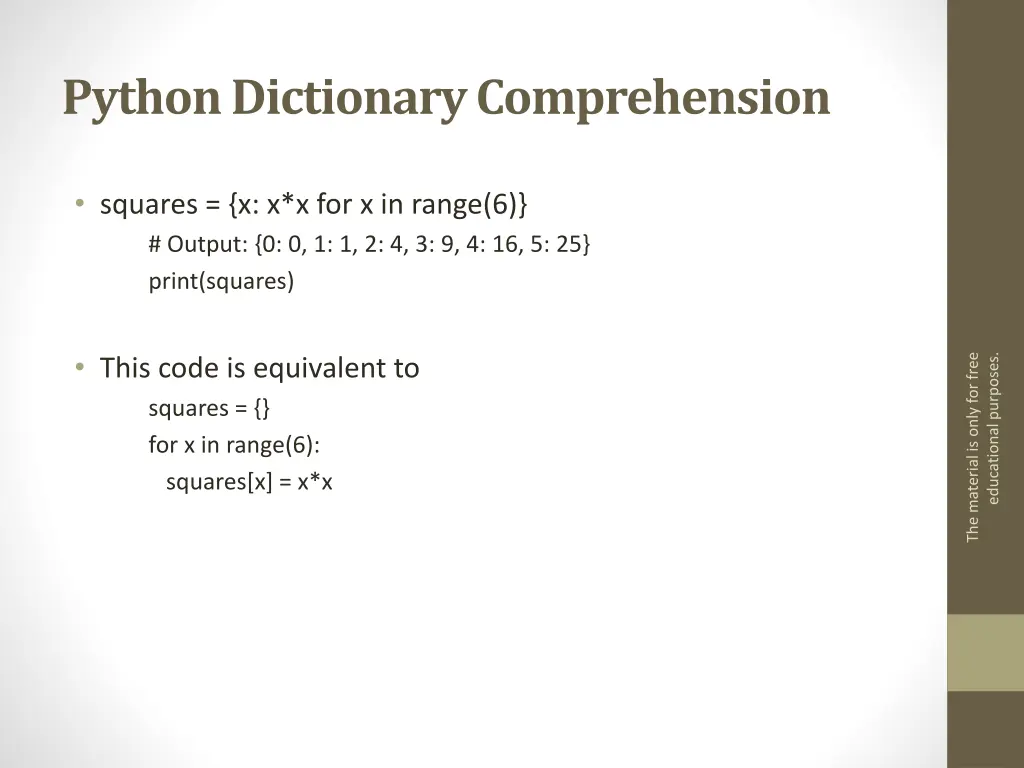 Python Dictionary Comprehension

• squares = {x: x*x for x in range(6)}
# Output: {0: 0, 1: 1, 2: 4, 3: 9, 4: 16, 5: 25}
print(squares)

• This code is equivalent to
squares = {}
for x in range(6):
squares[x] = x*x

The material is only for free educational purposes.